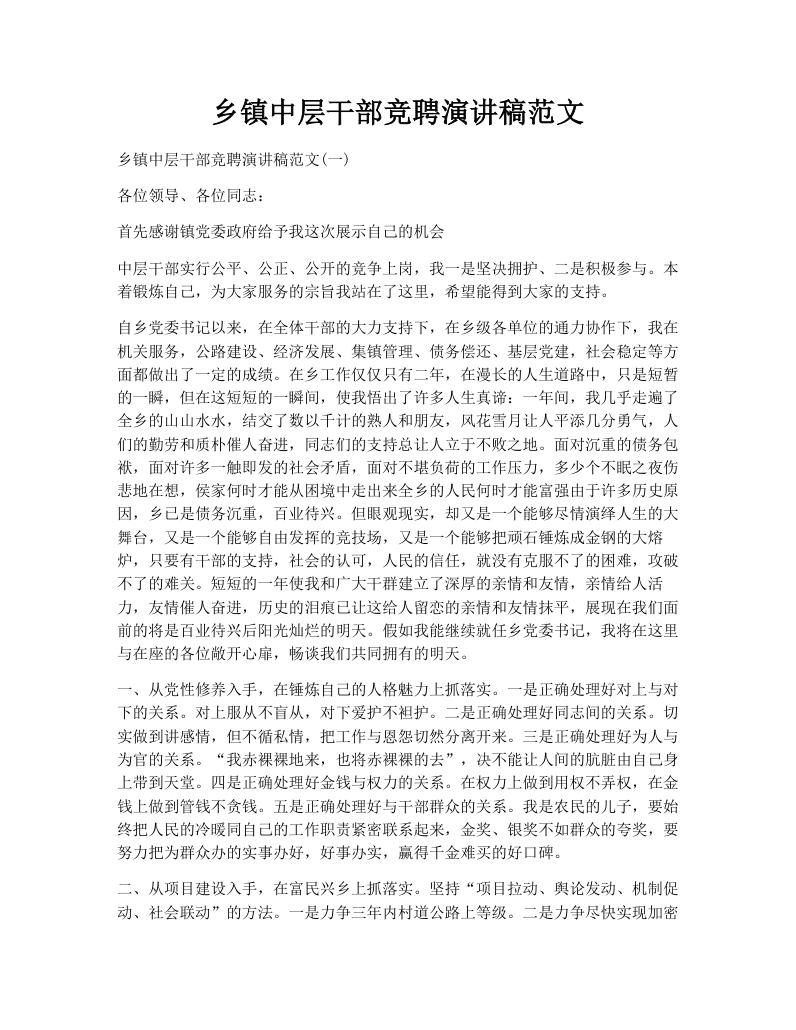 乡镇中层干部竞聘演讲稿范文

乡镇中层干部竞聘演讲稿范文(一)

各位领导、各位同志：

首先感谢镇党委政府给予我这次展示自己的机会

中层干部实行公平、公正、公开的竞争上岗，我一是坚决拥护、二是积极参与。本着锻炼自己，为大家服务的宗旨我站在了这里，希望能得到大家的支持。

自乡党委书记以来，在全体干部的大力支持下，在乡级各单位的通力协作下，我在机关服务，公路建设、经济发展、集镇管理、债务偿还、基层党建，社会稳定等方面都做出了一定的成绩。在乡工作仅仅只有二年，在漫长的人生道路中，只是短暂的一瞬，但在这短短的一瞬间，使我悟出了许多人生真谛：一年间，我几乎走遍了全乡的山山水水，结交了数以千计的熟人和朋友，风花雪月让人平添几分勇气，人们的勤劳和质朴催人奋进，同志们的支持总让人立于不败之地。面对沉重的债务包袱，面对许多一触即发的社会矛盾，面对不堪负荷的工作压力，多少个不眠之夜伤悲地在想，侯家何时才能从困境中走出来全乡的人民何时才能富强由于许多历史原因，乡已是债务沉重，百业待兴。但眼观现实，却又是一个能够尽情演绎人生的大舞台，又是一个能够自由发挥的竞技场，又是一个能够把顽石锤炼成金钢的大熔炉，只要有干部的支持，社会的认可，人民的信任，就没有克服不了的困难，攻破不了的难关。短短的一年使我和广大干群建立了深厚的亲情和友情，亲情给人活力，友情催人奋进，历史的泪痕已让这给人留恋的亲情和友情抹平，展现在我们面前的将是百业待兴后阳光灿烂的明天。假如我能继续就任乡党委书记，我将在这里与在座的各位敞开心扉，畅谈我们共同拥有的明天。

一、从党性修养入手，在锤炼自己的人格魅力上抓落实。一是正确处理好对上与对下的关系。对上服从不盲从，对下爱护不袒护。二是正确处理好同志间的关系。切实做到讲感情，但不循私情，把工作与恩怨切然分离开来。三是正确处理好为人与为官的关系。“我赤裸裸地来，也将赤裸裸的去”，决不能让人间的肮脏由自己身上带到天堂。四是正确处理好金钱与权力的关系。在权力上做到用权不弄权，在金钱上做到管钱不贪钱。五是正确处理好与干部群众的关系。我是农民的儿子，要始终把人民的冷暖同自己的工作职责紧密联系起来，金奖、银奖不如群众的夸奖，要努力把为群众办的实事办好，好事办实，赢得千金难买的好口碑。

二、从项目建设入手，在富民兴乡上抓落实。坚持“项目拉动、舆论发动、机制促动、社会联动”的方法。一是力争三年内村道公路上等级。二是力争尽快实现加密